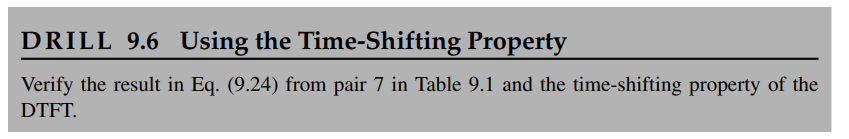 DRILL 9.6 Using the Time-Shifting Property

Verify the result in Eq. (9.24) from pair 7 in Table 9.1 and the time-shifting property of the DTFT.